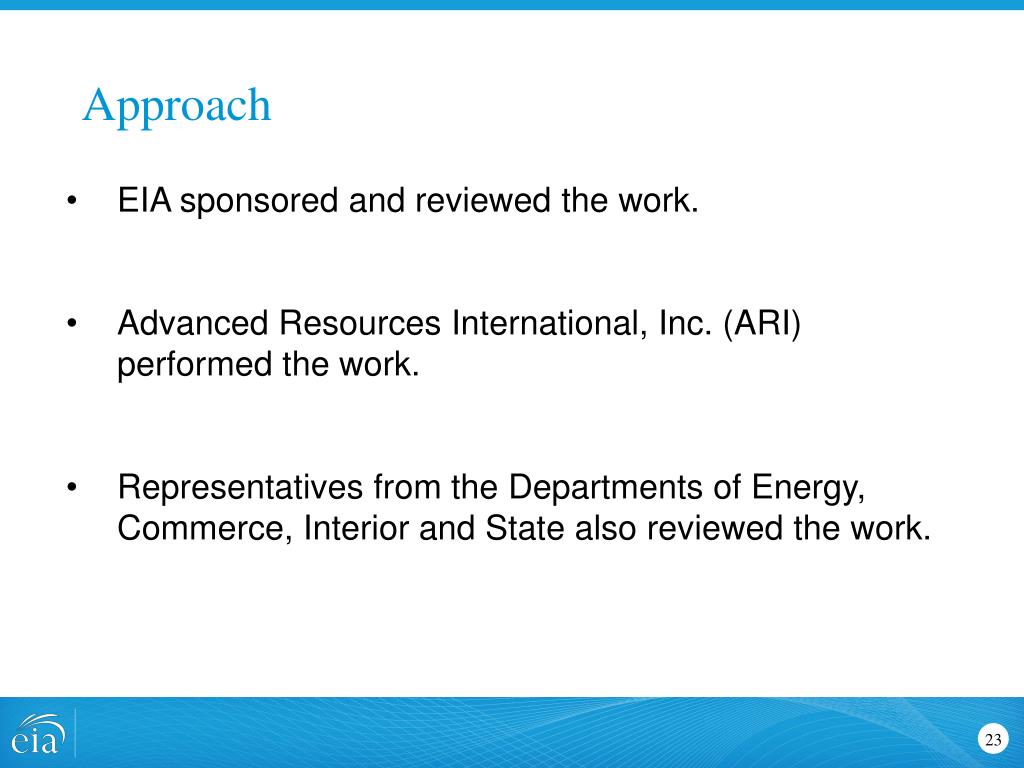 Approach

• EIA sponsored and reviewed the work.

• Advanced Resources International, Inc. (ARI) performed the work.

• Representatives from the Departments of Energy, Commerce, Interior and State also reviewed the work.

eia

23